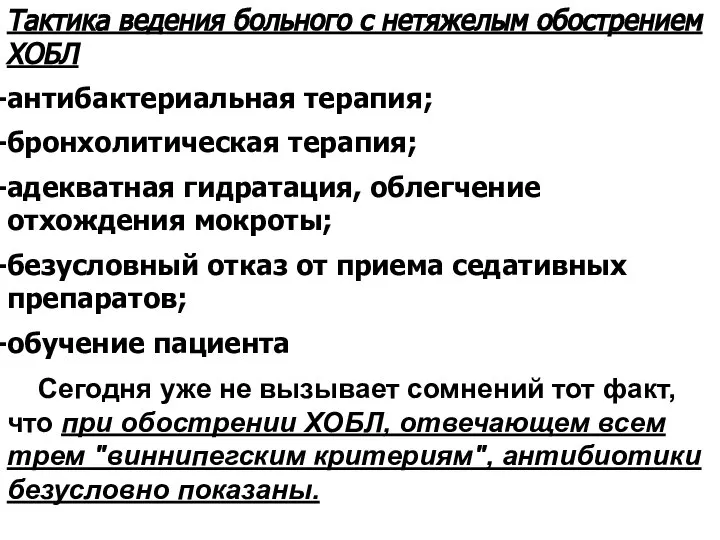 Тактика ведения больного с нетяжелым обострением ХОБЛ

-антибактериальная терапия;

-бронхолитическая терапия;

-адекватная гидратация, облегчение отхождения мокроты;

-безусловный отказ от приема седативных препаратов;

-обучение пациента

Сегодня уже не вызывает сомнений тот факт, что при обострении ХОБЛ, отвечающем всем трем "виннипегским критериям", антибиотики безусловно показаны.